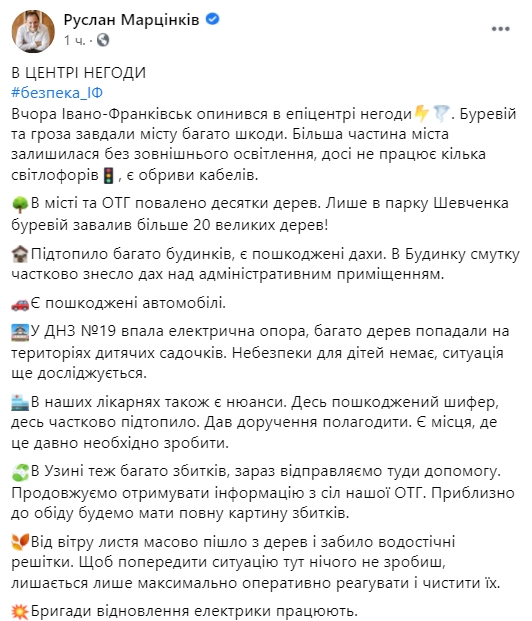 Руслан Марцінків
1 ч. ·

В ЦЕНТРІ НЕГОДИ
#безпека_ІФ
Вчора Івано-Франківськ опинився в епіцентрі негоди⚡🌪. Буревій та гроза завдали місту багато шкоди. Більша частина міста залишилася без зовнішнього освітлення, досі не працює кілька світлофорів🚦, є обриви кабелів.

🌳В місті та ОТГ повалено десятки дерев. Лише в парку Шевченка буревій завалив більше 20 великих дерев!

🏚Підтопило багато будинків, є пошкоджені дахи. В Будинку смутку частково знесло дах над адміністративним приміщенням.

🚗Є пошкоджені автомобілі.

🏫У ДНЗ №19 впала електрична опора, багато дерев попадали на територіях дитячих садочків. Небезпеки для дітей немає, ситуація ще досліджується.

🏥В наших лікарнях також є нюанси. Десь пошкоджений шифер, десь частково підтопило. Дав доручення полагодити. Є місця, де це давно необхідно зробити.

♻В Узині теж багато збитків, зараз відправляємо туди допомогу. Продовжуємо отримувати інформацію з сіл нашої ОТГ. Приблизно до обіду будемо мати повну картину збитків.

🍂Від вітру листя масово пішло з дерев і забило водостічні решітки. Щоб попередити ситуацію тут нічого не зробиш, лишається лише максимально оперативно реагувати і чистити їх.

💥Бригади відновлення електрики працюють.